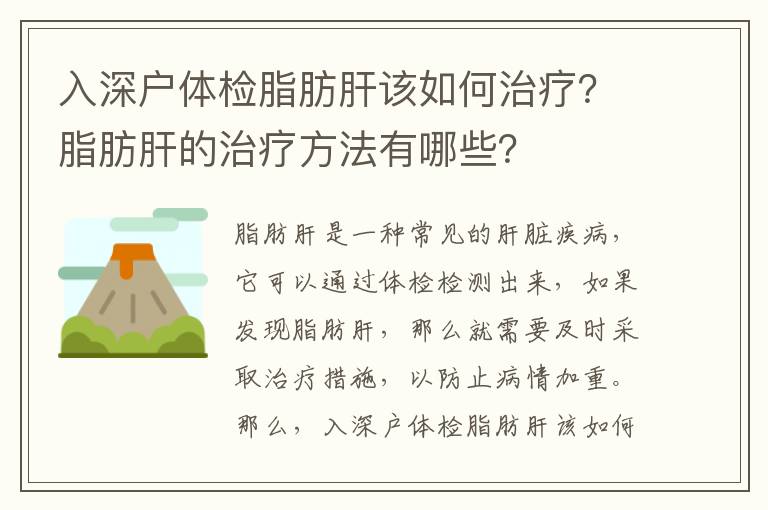 入深户体检脂肪肝该如何治疗？脂肪肝的治疗方法有哪些？

脂肪肝是一种常见的肝脏疾病，它可以通过体检检测出来，如果发现脂肪肝，那么就需要及时采取治疗措施，以防止病情加重。那么，入深户体检脂肪肝该如何